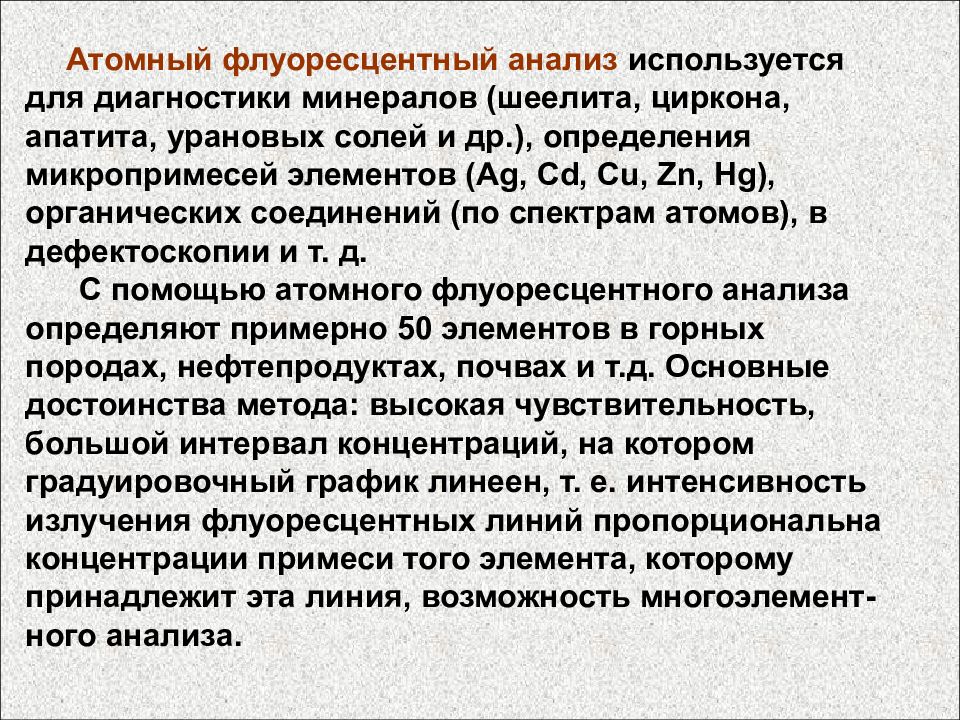 Атомный флуоресцентный анализ используется для диагностики минералов (шеелита, циркона, апатита, урановых солей и др.), определения микропримесей элементов (Ag, Cd, Cu, Zn, Hg), органических соединений (по спектрам атомов), в дефектоскопии и т. д.

С помощью атомного флуоресцентного анализа определяют примерно 50 элементов в горных породах, нефтепродуктах, почвах и т.д. Основные достоинства метода: высокая чувствительность, большой интервал концентраций, на котором градуировочный график линеен, т. е. интенсивность излучения флуоресцентных линий пропорциональна концентрации примеси того элемента, которому принадлежит эта линия, возможность многоэлементного анализа.